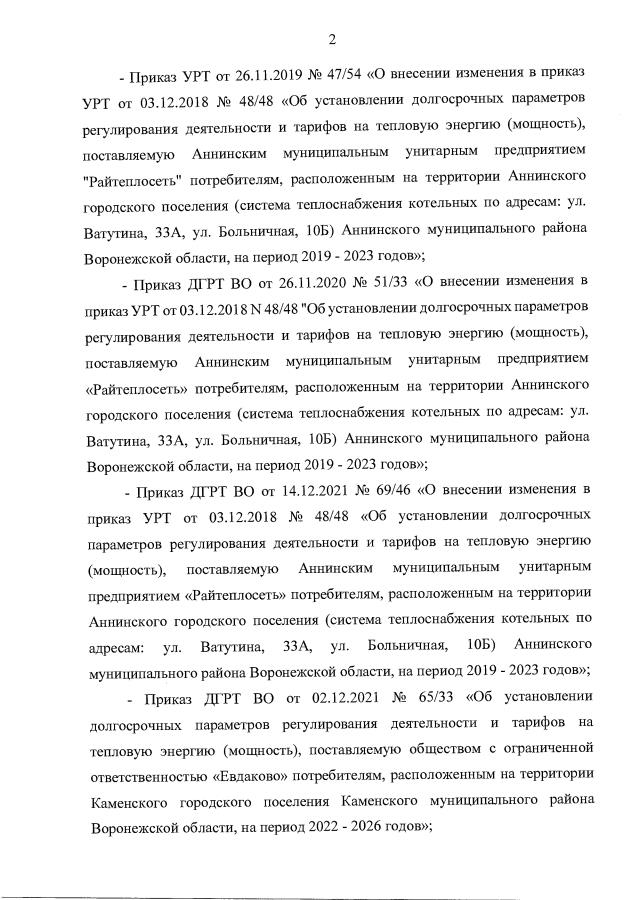 2

- Приказ УРТ от 26.11.2019 № 47/54 «О внесении изменения в приказ УРТ от 03.12.2018 № 48/48 «Об установлении долгосрочных параметров регулирования деятельности и тарифов на тепловую энергию (мощность), поставляемую Аннинским муниципальным унитарным предприятием "Райтеплосеть" потребителям, расположенным на территории Аннинского городского поселения (система теплоснабжения котельных по адресам: ул. Ватутина, 33А, ул. Больничная, 10Б) Аннинского муниципального района Воронежской области, на период 2019 - 2023 годов»;

- Приказ ДГРТ ВО от 26.11.2020 № 51/33 «О внесении изменения в приказ УРТ от 03.12.2018 N 48/48 "Об установлении долгосрочных параметров регулирования деятельности и тарифов на тепловую энергию (мощность), поставляемую Аннинским муниципальным унитарным предприятием «Райтеплосеть» потребителям, расположенным на территории Аннинского городского поселения (система теплоснабжения котельных по адресам: ул. Ватутина, 33А, ул. Больничная, 10Б) Аннинского муниципального района Воронежской области, на период 2019 - 2023 годов»;

- Приказ ДГРТ ВО от 14.12.2021 № 69/46 «О внесении изменения в приказ УРТ от 03.12.2018 № 48/48 «Об установлении долгосрочных параметров регулирования деятельности и тарифов на тепловую энергию (мощность), поставляемую Аннинским муниципальным унитарным предприятием «Райтеплосеть» потребителям, расположенным на территории Аннинского городского поселения (система теплоснабжения котельных по адресам: ул. Ватутина, 33А, ул. Больничная, 10Б) Аннинского муниципального района Воронежской области, на период 2019 - 2023 годов»;

- Приказ ДГРТ ВО от 02.12.2021 № 65/33 «Об установлении долгосрочных параметров регулирования деятельности и тарифов на тепловую энергию (мощность), поставляемую обществом с ограниченной ответственностью «Евдаково» потребителям, расположенным на территории Каменского городского поселения Каменского муниципального района Воронежской области, на период 2022 - 2026 годов»;